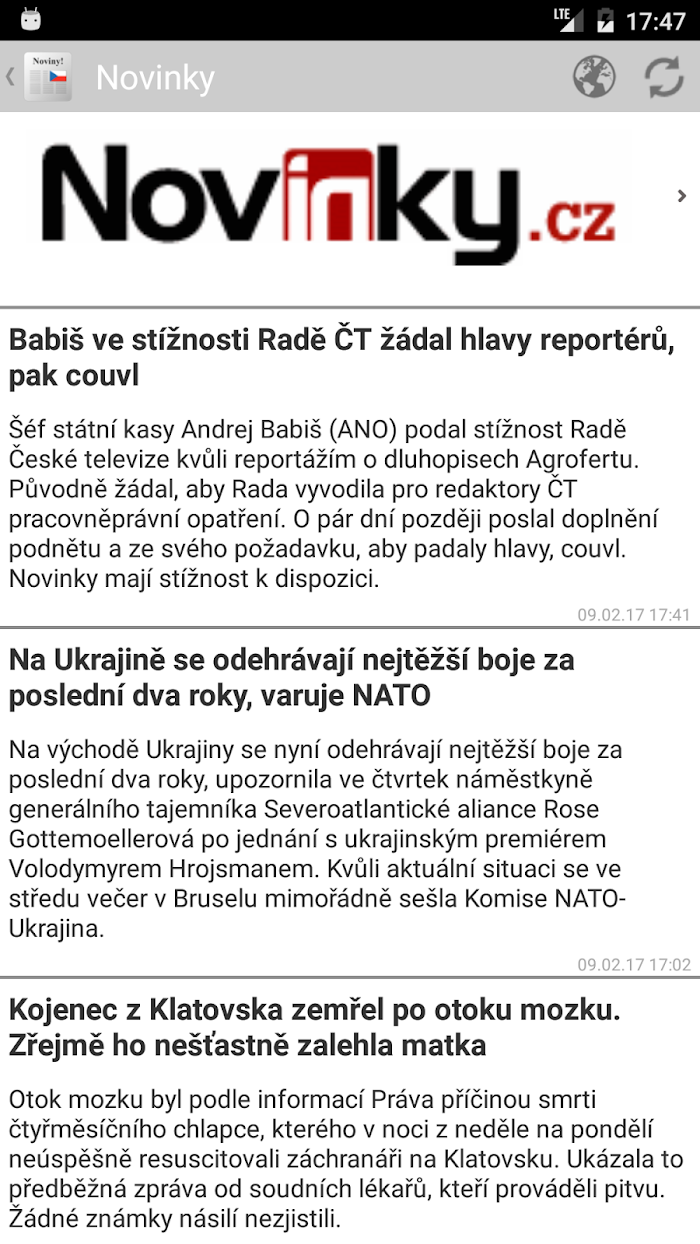 LTE 17:47

Noviny!

Novinky

Novinky.cz

Babiš ve stížnosti Radě ČT žádal hlavy reportérů, pak couvl

Šéf státní kasy Andrej Babiš (ANO) podal stížnost Radě České televize kvůli reportážím o dluhopisech Agrofertu. Původně žádal, aby Rada vyvodila pro redaktory ČT pracovněprávní opatření. O pár dní později poslal doplnění podnětu a ze svého požadavku, aby padaly hlavy, couvl. Novinky mají stížnost k dispozici.

09.02.17 17:41

Na Ukrajině se odehrávají nejtěžší boje za poslední dva roky, varuje NATO

Na východě Ukrajiny se nyní odehrávají nejtěžší boje za poslední dva roky, upozornila ve čtvrtek náměstkyně generálního tajemníka Severoatlantické aliance Rose Gottemoellerová po jednání s ukrajinským premiérem Volodymyrem Hrojsmanem. Kvůli aktuální situaci se ve středu večer v Bruselu mimořádně sešla Komise NATO-Ukrajina.

09.02.17 17:02

Kojenec z Klatovska zemřel po otoku mozku. Zřejmě ho nešťastně zalehla matka

Otok mozku byl podle informací Práva příčinou smrti čtyřměsíčního chlapce, kterého v noci z neděle na pondělí neúspěšně resuscitovali záchranáři na Klatovsku. Ukázala to předběžná zpráva od soudních lékařů, kteří prováděli pitvu. Žádné známky násilí nezjistili.